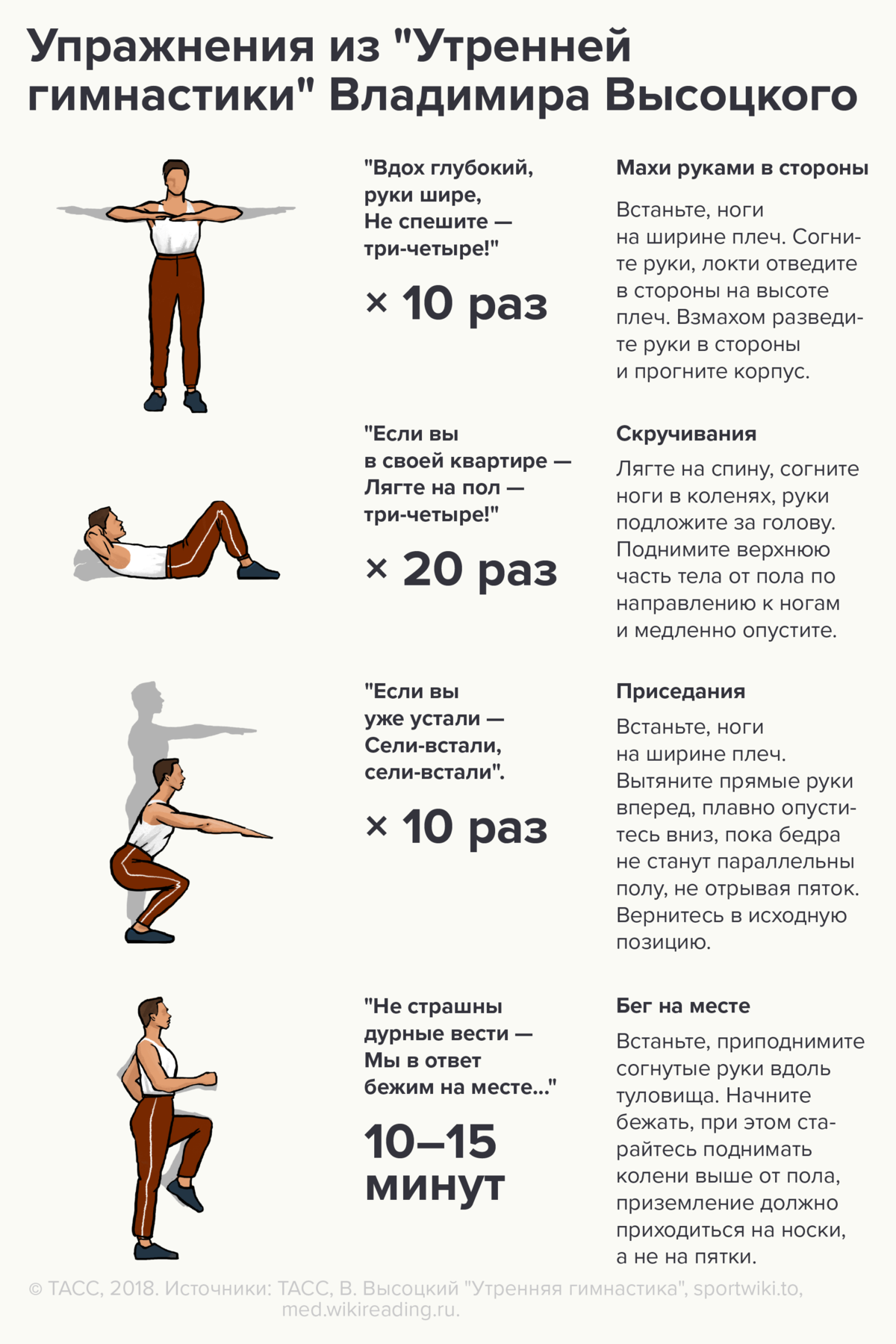 Упражнения из "Утренней гимнастики" Владимира Высоцкого

"Вдох глубокий, руки шире, Не спешите — три-четыре!"

× 10 раз

Махи руками в стороны

Встаньте, ноги на ширине плеч. Согните руки, локти отведите в стороны на высоте плеч. Взмахом разведите руки в стороны и прогните корпус.

"Если вы в своей квартире — Лягте на пол — три-четыре!"

× 20 раз

Скручивания

Лягте на спину, согните ноги в коленях, руки подложите за голову. Поднимите верхнюю часть тела от пола по направлению к ногам и медленно опустите.

"Если вы уже устали — Сели-встали, сели-встали".

× 10 раз

Приседания

Встаньте, ноги на ширине плеч. Вытяните прямые руки вперед, плавно опуститесь вниз, пока бедра не станут параллельны полу, не отрывая пяток. Вернитесь в исходную позицию.

"Не страшны дурные вести — Мы в ответ бежим на месте..."

10–15 минут

Бег на месте

Встаньте, приподнимите согнутые руки вдоль туловища. Начните бежать, при этом старайтесь поднимать колени выше от пола, приземление должно приходиться на носки, а не на пятки.

© ТАСС, 2018. Источники: ТАСС, В. Высоцкий "Утренняя гимнастика", sportwiki.to, med.wikireading.ru.